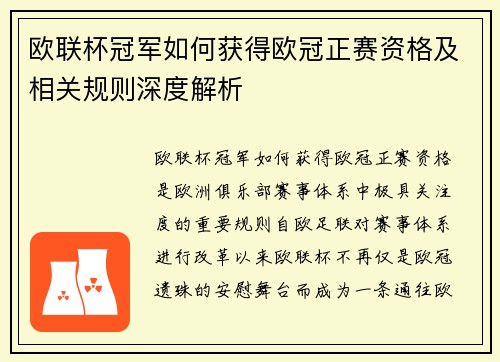 欧联杯冠军如何获得欧冠正赛资格及相关规则深度解析

欧联杯冠军如何获得欧冠正赛资格是欧洲俱乐部赛事体系中极具关注度的重要规则自欧足联对赛事体系进行改革以来欧联杯不再仅是欧冠遗珠的安慰舞台而成为一条通往欧